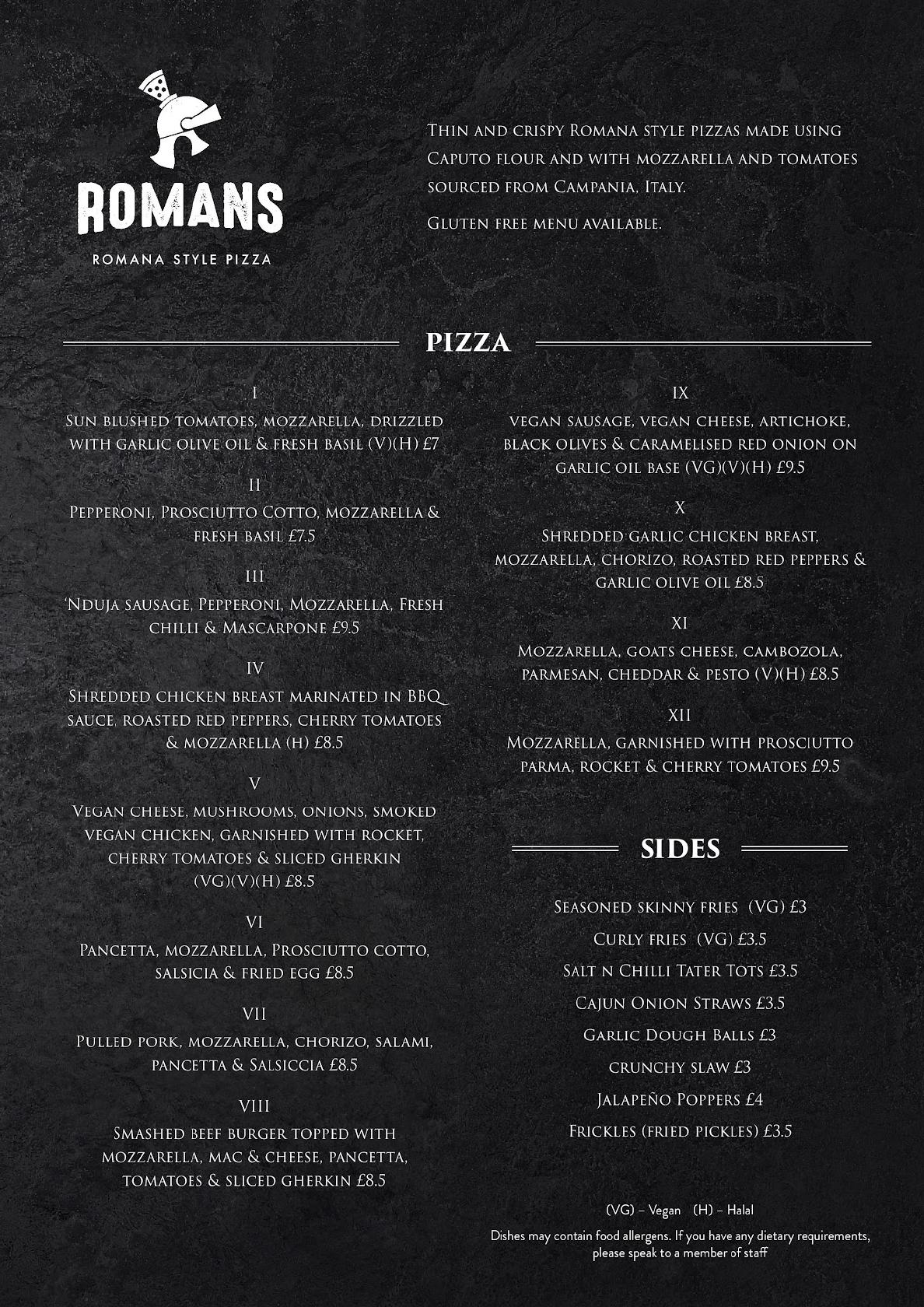 ROMANS

ROMANA STYLE PIZZA

Thin and crispy Romana style pizzas made using Caputo flour and with mozzarella and tomatoes sourced from Campania, Italy.

Gluten free menu available.

PIZZA

I
Sun blushed tomatoes, mozzarella, drizzled with garlic olive oil & fresh basil (V)(H) £7

II
Pepperoni, Prosciutto Cotto, mozzarella & fresh basil £7.5

III
'Nduja sausage, Pepperoni, Mozzarella, Fresh chilli & Mascarpone £9.5

IV
Shredded chicken breast marinated in BBQ sauce, roasted red peppers, cherry tomatoes & mozzarella (H) £8.5

V
Vegan cheese, mushrooms, onions, smoked vegan chicken, garnished with rocket, cherry tomatoes & sliced gherkin (VG)(V)(H) £8.5

VI
Pancetta, mozzarella, Prosciutto cotto, salsicia & fried egg £8.5

VII
Pulled pork, mozzarella, chorizo, salami, pancetta & Salsiccia £8.5

VIII
Smashed beef burger topped with mozzarella, mac & cheese, pancetta, tomatoes & sliced gherkin £8.5

IX
vegan sausage, vegan cheese, artichoke, black olives & caramelised red onion on garlic oil base (VG)(V)(H) £9.5

X
Shredded garlic chicken breast, mozzarella, chorizo, roasted red peppers & garlic olive oil £8.5

XI
Mozzarella, goats cheese, cambozola, parmesan, cheddar & pesto (V)(H) £8.5

XII
Mozzarella, garnished with prosciutto parma, rocket & cherry tomatoes £9.5

SIDES

Seasoned skinny fries (VG) £3
Curly fries (VG) £3.5
Salt n Chilli Tater Tots £3.5
Cajun Onion Straws £3.5
Garlic Dough Balls £3
crunchy slaw £3
Jalapeño Poppers £4
Frickles (fried pickles) £3.5

(VG) – Vegan (H) – Halal
Dishes may contain food allergens. If you have any dietary requirements, please speak to a member of staff